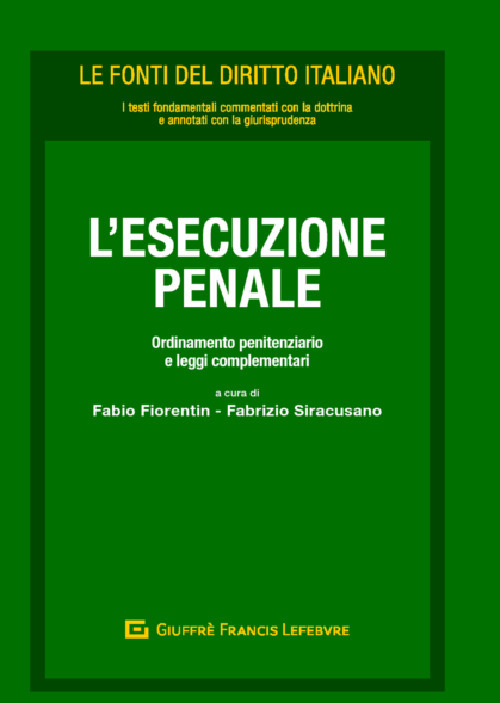 LE FONTI DEL DIRITTO ITALIANO

i testi fondamentali commentati con la dottrina
e annotati con la giurisprudenza

L'ESECUZIONE PENALE

Ordinamento penitenziario
e leggi complementari

a cura di
Fabio Fiorentin - Fabrizio Siracusano

GIUFFRÈ FRANCIS LEFEBVRE